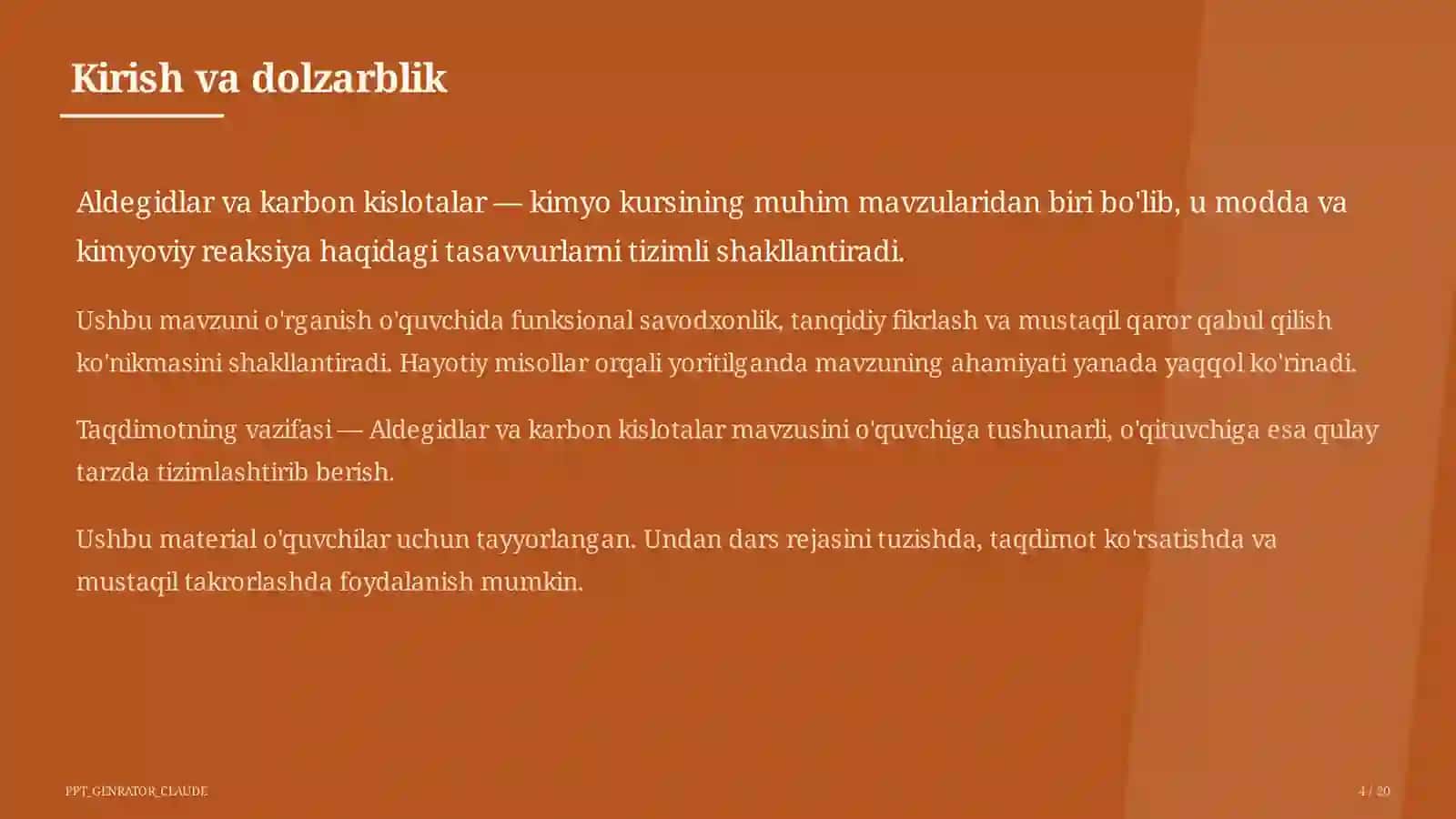 Kirish va dolzarblik

Aldegidlar va karbon kislotalar — kimyo kursining muhim mavzularidan biri bo'lib, u modda va kimyoviy reaksiya haqidagi tasavvurlarni tizimli shakllantiradi.

Ushbu mavzuni o'rganish o'quvchida funksional savodxonlik, tanqidiy fikrlash va mustaqil qaror qabul qilish ko'nikmasini shakllantiradi. Hayotiy misollar orqali yoritilganda mavzuning ahamiyati yanada yaqqol ko'rinadi.

Taqdimotning vazifasi — Aldegidlar va karbon kislotalar mavzusini o'quvchiga tushunarli, o'qituvchiga esa qulay tarzda tizimlashtirib berish.

Ushbu material o'quvchilar uchun tayyorlangan. Undan dars rejasini tuzishda, taqdimot ko'rsatishda va mustaqil takrorlashda foydalanish mumkin.

PPT_GENRATOR_CLAUDE

4 / 20